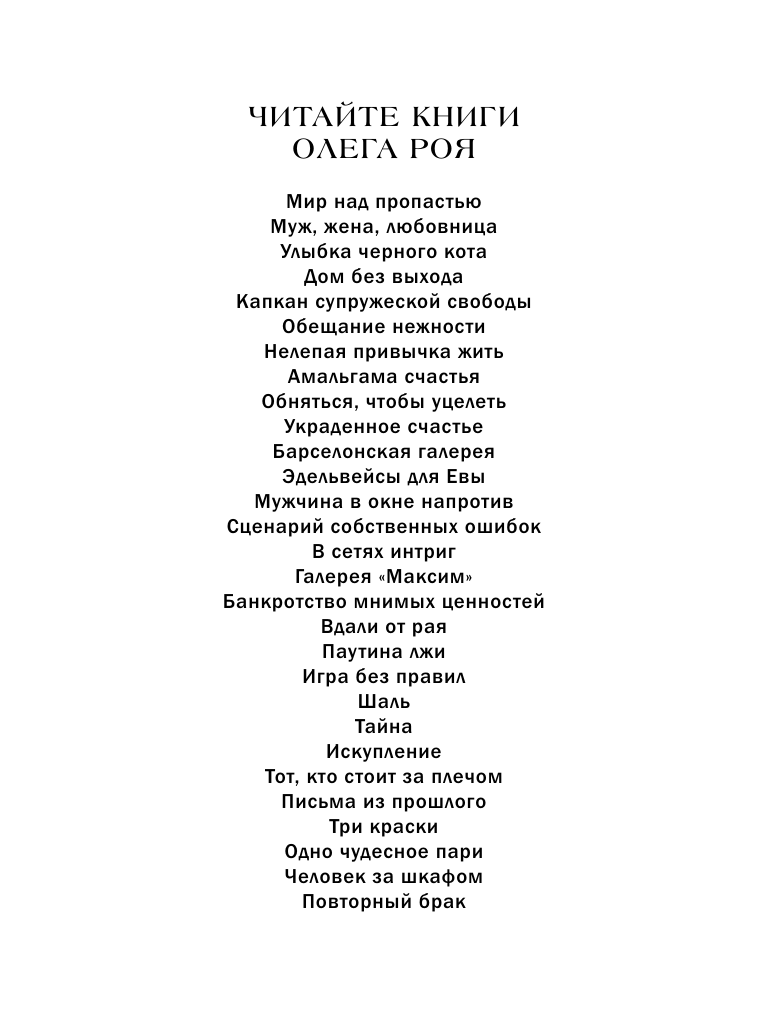 ЧИТАЙТЕ КНИГИ
ОЛЕГА РОЯ

Мир над пропастью
Муж, жена, любовница
Улыбка черного кота
Дом без выхода
Капкан супружеской свободы
Обещание нежности
Нелепая привычка жить
Амальгама счастья
Обняться, чтобы уцелеть
Украденное счастье
Барселонская галерея
Эдельвейсы для Евы
Мужчина в окне напротив
Сценарий собственных ошибок
В сетях интриг
Галерея «Максим»
Банкротство мнимых ценностей
Вдали от рая
Паутина лжи
Игра без правил
Шаль
Тайна
Искупление
Тот, кто стоит за плечом
Письма из прошлого
Три краски
Одно чудесное пари
Человек за шкафом
Повторный брак